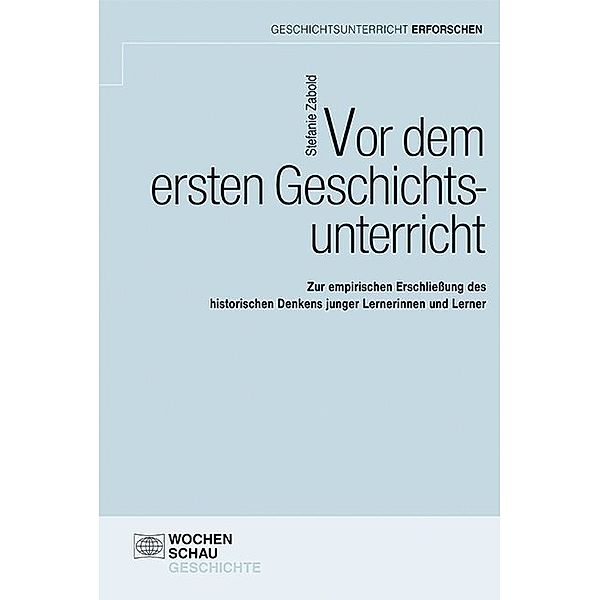 GESCHICHTSUNTERRICHT ERFORSCHEN

Stefanie Zabold

Vor dem ersten Geschichtsunterricht

Zur empirischen Erschließung des historischen Denkens junger Lernerinnen und Lerner

WOCHEN SCHAU GESCHICHTE